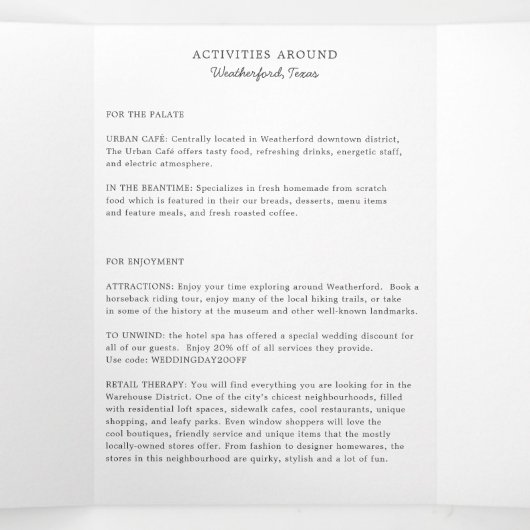 ACTIVITIES AROUND
Weatherford, Texas

FOR THE PALATE

URBAN CAFÉ: Centrally located in Weatherford downtown district, The Urban Café offers tasty food, refreshing drinks, energetic staff, and electric atmosphere.

IN THE BEANTIME: Specializes in fresh homemade from scratch food which is featured in their our breads, desserts, menu items and feature meals, and fresh roasted coffee.

FOR ENJOYMENT

ATTRACTIONS: Enjoy your time exploring around Weatherford. Book a horseback riding tour, enjoy many of the local hiking trails, or take in some of the history at the museum and other well-known landmarks.

TO UNWIND: the hotel spa has offered a special wedding discount for all of our guests. Enjoy 20% off of all services they provide.
Use code: WEDDINGDAY20OFF

RETAIL THERAPY: You will find everything you are looking for in the Warehouse District. One of the city's chicest neighbourhoods, filled with residential loft spaces, sidewalk cafes, cool restaurants, unique shopping, and leafy parks. Even window shoppers will love the cool boutiques, friendly service and unique items that the mostly locally-owned stores offer. From fashion to designer homewares, the stores in this neighbourhood are quirky, stylish and a lot of fun.